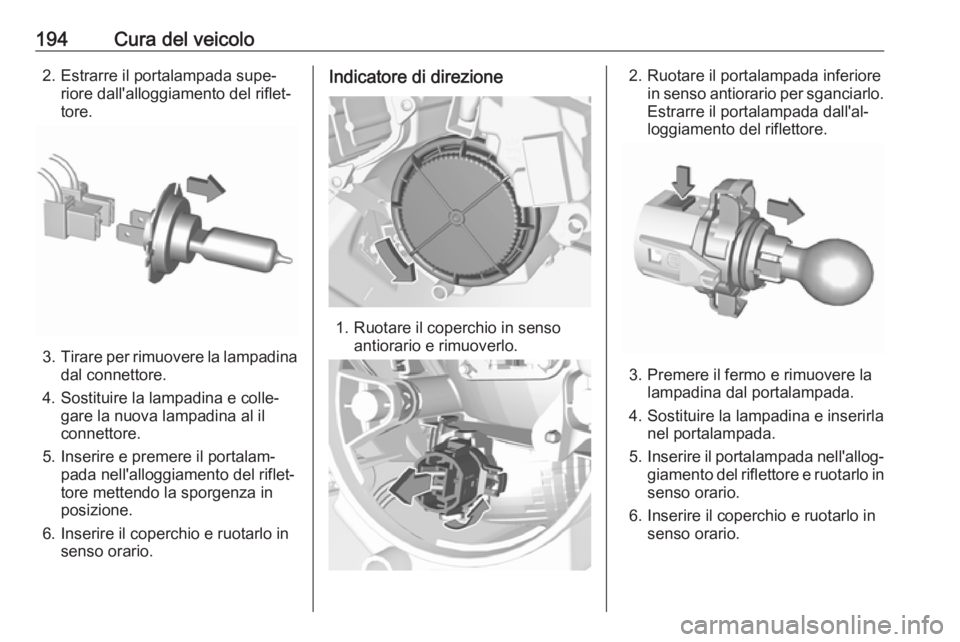 194 Cura del veicolo

2. Estrarre il portalampada superiore dall'alloggiamento del riflettore.

3. Tirare per rimuovere la lampadina dal connettore.

4. Sostituire la lampadina e collegare la nuova lampadina al il connettore.

5. Inserire e premere il portalampada nell'alloggiamento del riflettore mettendo la sporgenza in posizione.

6. Inserire il coperchio e ruotarlo in senso orario.

Indicatore di direzione

1. Ruotare il coperchio in senso antiorario e rimuoverlo.

2. Ruotare il portalampada inferiore in senso antiorario per sganciarlo. Estrarre il portalampada dall'alloggiamento del riflettore.

3. Premere il fermo e rimuovere la lampadina dal portalampada.

4. Sostituire la lampadina e inserirla nel portalampada.

5. Inserire il portalampada nell'alloggiamento del riflettore e ruotarlo in senso orario.

6. Inserire il coperchio e ruotarlo in senso orario.

carmanualsonline.info